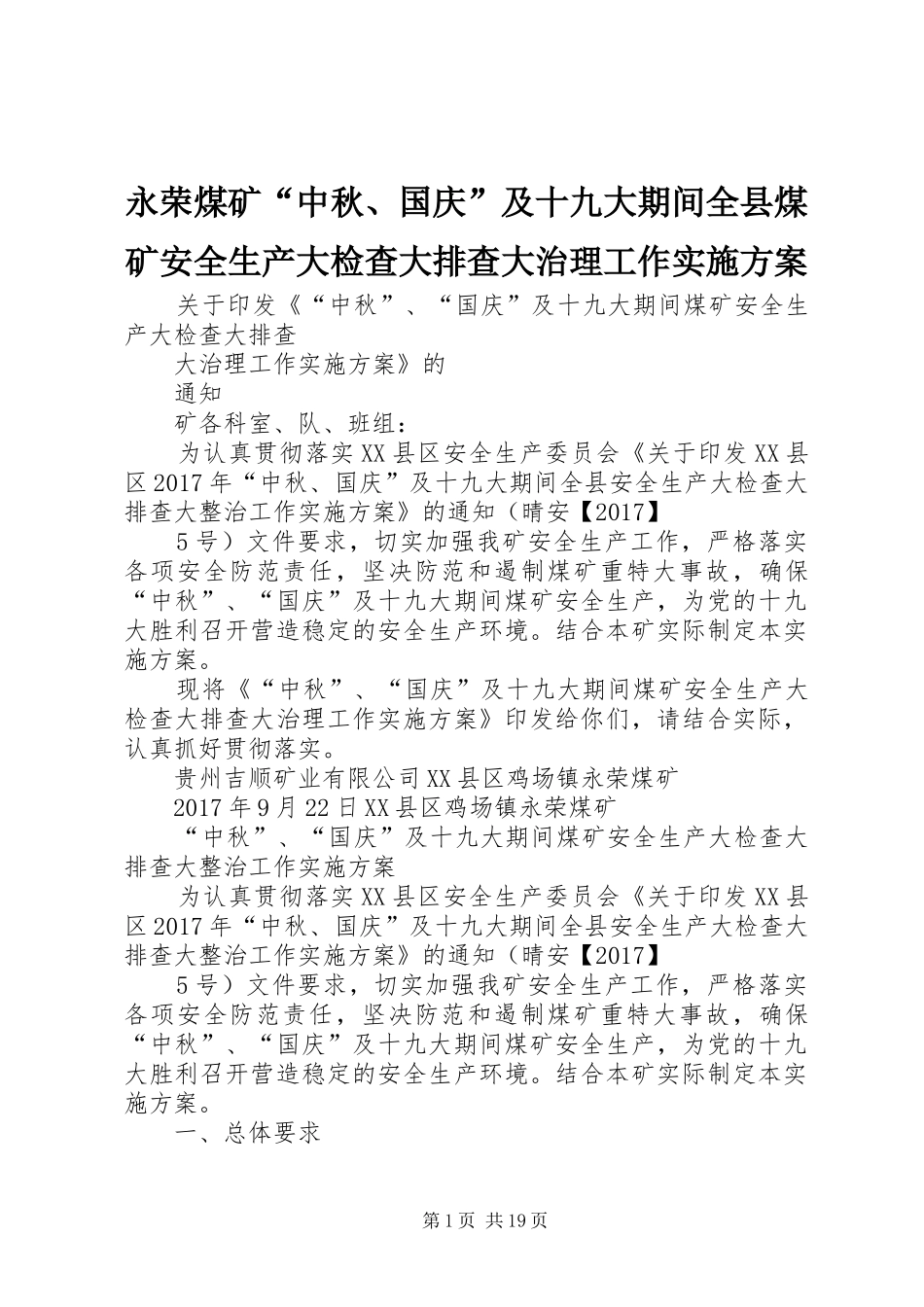 永荣煤矿“中秋、国庆”及十九大期间全县煤矿安全生产大检查大排查大治理工作实施方案

关于印发《“中秋”、“国庆”及十九大期间煤矿安全生产大检查大排查

大治理工作实施方案》的

通知

矿各科室、队、班组：

为认真贯彻落实XX县区安全生产委员会《关于印发XX县区2017年“中秋、国庆”及十九大期间全县安全生产大检查大排查大整治工作实施方案》的通知（晴安【2017】

5号）文件要求，切实加强我矿安全生产工作，严格落实各项安全防范责任，坚决防范和遏制煤矿重特大事故，确保“中秋”、“国庆”及十九大期间煤矿安全生产，为党的十九大胜利召开营造稳定的安全生产环境。结合本矿实际制定本实施方案。

现将《“中秋”、“国庆”及十九大期间煤矿安全生产大检查大排查大治理工作实施方案》印发给你们，请结合实际，认真抓好贯彻落实。

贵州吉顺矿业有限公司XX县区鸡场镇永荣煤矿

2017年9月22日XX县区鸡场镇永荣煤矿

“中秋”、“国庆”及十九大期间煤矿安全生产大检查大排查大整治工作实施方案

为认真贯彻落实XX县区安全生产委员会《关于印发XX县区2017年“中秋、国庆”及十九大期间全县安全生产大检查大排查大整治工作实施方案》的通知（晴安【2017】

5号）文件要求，切实加强我矿安全生产工作，严格落实各项安全防范责任，坚决防范和遏制煤矿重特大事故，确保“中秋”、“国庆”及十九大期间煤矿安全生产，为党的十九大胜利召开营造稳定的安全生产环境。结合本矿实际制定本实施方案。

一、总体要求

第1页 共19页